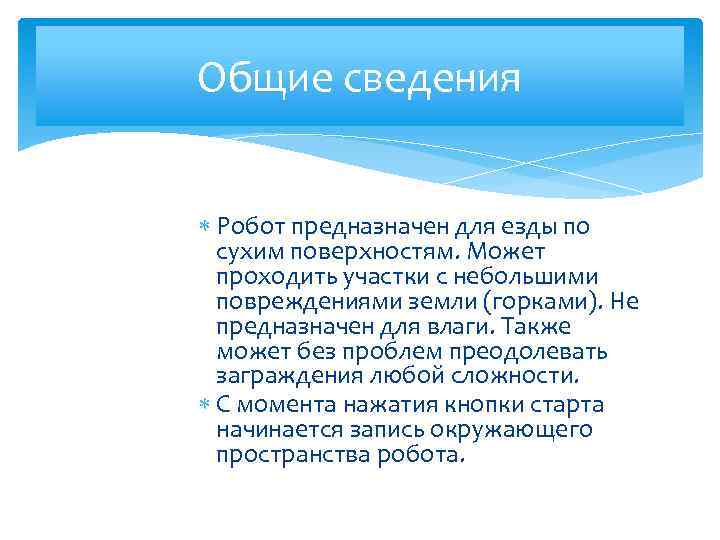 Общие сведения

* Робот предназначен для езды по сухим поверхностям. Может проходить участки с небольшими повреждениями земли (горками). Не предназначен для влаги. Также может без проблем преодолевать заграждения любой сложности.
* С момента нажатия кнопки старта начинается запись окружающего пространства робота.